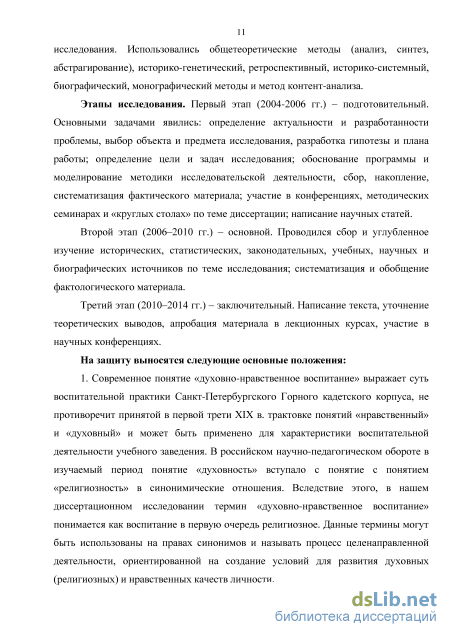 11

исследования. Использовались общетеоретические методы (анализ, синтез, абстрагирование), историко-генетический, ретроспективный, историко-системный, биографический, монографический методы и метод контент-анализа.

Этапы исследования. Первый этап (2004-2006 гг.) – подготовительный. Основными задачами явились: определение актуальности и разработанности проблемы, выбор объекта и предмета исследования, разработка гипотезы и плана работы; определение цели и задач исследования; обоснование программы и моделирование методики исследовательской деятельности, сбор, накопление, систематизация фактического материала; участие в конференциях, методических семинарах и «круглых столах» по теме диссертации; написание научных статей.

Второй этап (2006–2010 гг.) – основной. Проводился сбор и углубленное изучение исторических, статистических, законодательных, учебных, научных и биографических источников по теме исследования; систематизация и обобщение фактологического материала.

Третий этап (2010–2014 гг.) – заключительный. Написание текста, уточнение теоретических выводов, апробация материала в лекционных курсах, участие в научных конференциях.

На защиту выносятся следующие основные положения:

1. Современное понятие «духовно-нравственное воспитание» выражает суть воспитательной практики Санкт-Петербургского Горного кадетского корпуса, не противоречит принятой в первой трети XIX в. трактовке понятий «нравственный» и «духовный» и может быть применено для характеристики воспитательной деятельности учебного заведения. В российском научно-педагогическом обороте в изучаемый период понятие «духовность» вступало с понятие с понятием «религиозность» в синонимические отношения. Вследствие этого, в нашем диссертационном исследовании термин «духовно-нравственное воспитание» понимается как воспитание в первую очередь религиозное. Данные термины могут быть использованы на правах синонимов и называть процесс целенаправленной деятельности, ориентированной на создание условий для развития духовных (религиозных) и нравственных качеств личности.

dsLib.net
библиотека диссертаций